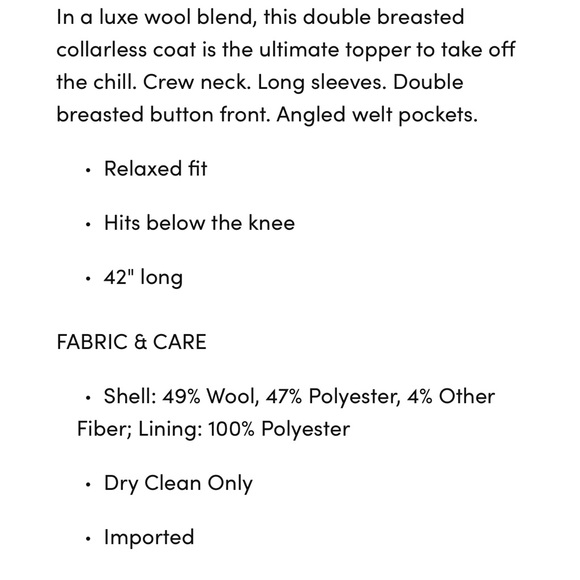 In a luxe wool blend, this double breasted collarless coat is the ultimate topper to take off the chill. Crew neck. Long sleeves. Double breasted button front. Angled welt pockets.

• Relaxed fit

• Hits below the knee

• 42" long

FABRIC & CARE

• Shell: 49% Wool, 47% Polyester, 4% Other Fiber; Lining: 100% Polyester

• Dry Clean Only

• Imported